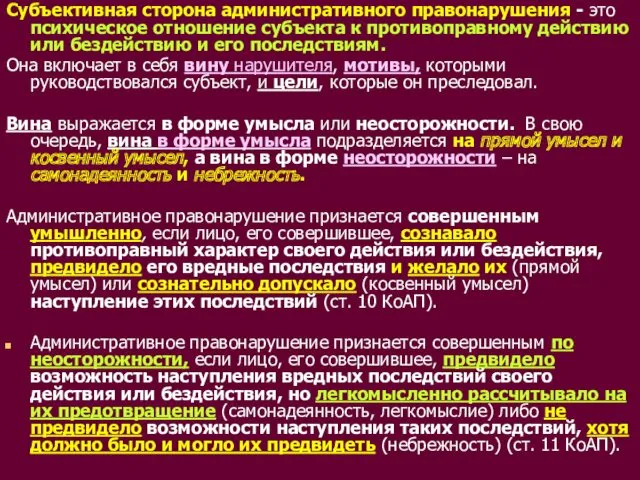 Субъективная сторона административного правонарушения - это психическое отношение субъекта к противоправному действию или бездействию и его последствиям.

Она включает в себя вину нарушителя, мотивы, которыми руководствовался субъект, и цели, которые он преследовал.

Вина выражается в форме умысла или неосторожности. В свою очередь, вина в форме умысла подразделяется на прямой умысел и косвенный умысел, а вина в форме неосторожности – на самонадеянность и небрежность.

Административное правонарушение признается совершенным умышленно, если лицо, его совершившее, сознавало противоправный характер своего действия или бездействия, предвидело его вредные последствия и желало их (прямой умысел) или сознательно допускало (косвенный умысел) наступление этих последствий (ст. 10 КоАП).

Административное правонарушение признается совершенным по неосторожности, если лицо, его совершившее, предвидело возможность наступления вредных последствий своего действия или бездействия, но легкомысленно рассчитывало на их предотвращение (самонадеянность, легкомыслие) либо не предвидело возможности наступления таких последствий, хотя должно было и могло их предвидеть (небрежность) (ст. 11 КоАП).